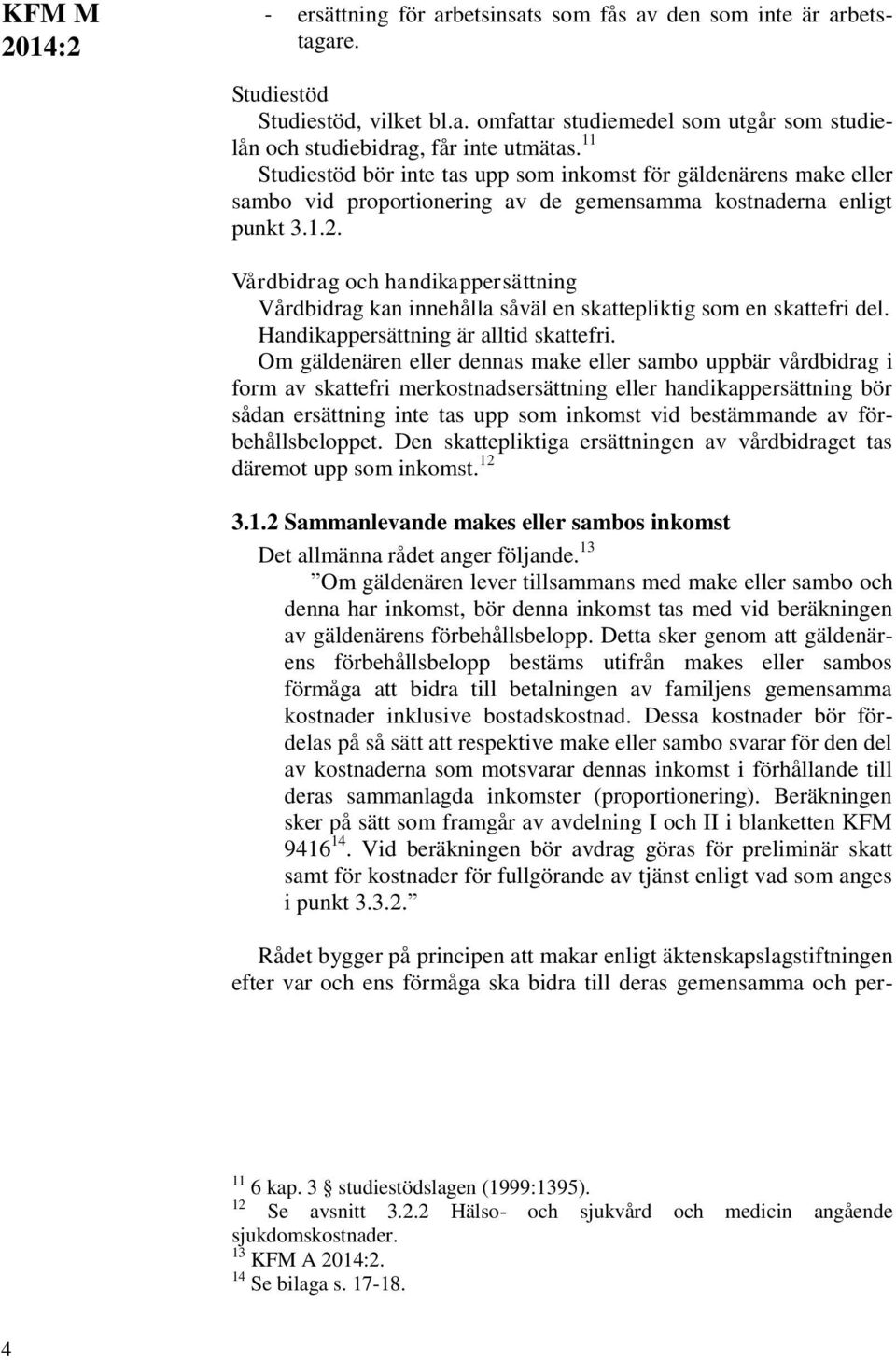 KFM M 2014:2

- ersättning för arbetsinsats som fås av den som inte är arbetstagare.

Studiestöd
Studiestöd, vilket bl.a. omfattar studiemedel som utgår som studielån och studiebidrag, får inte utmätas.$^{11}$
Studiestöd bör inte tas upp som inkomst för gäldenärens make eller sambo vid proportionering av de gemensamma kostnaderna enligt punkt 3.1.2.

Vårdbidrag och handikappersättning
Vårdbidrag kan innehålla såväl en skattepliktig som en skattefri del. Handikappersättning är alltid skattefri.
Om gäldenären eller dennas make eller sambo uppbär vårdbidrag i form av skattefri merkostnadsersättning eller handikappersättning bör sådan ersättning inte tas upp som inkomst vid bestämmande av förbehållsbeloppet. Den skattepliktiga ersättningen av vårdbidraget tas däremot upp som inkomst.$^{12}$

3.1.2 Sammanlevande makes eller sambos inkomst
Det allmänna rådet anger följande.$^{13}$
”Om gäldenären lever tillsammans med make eller sambo och denna har inkomst, bör denna inkomst tas med vid beräkningen av gäldenärens förbehållsbelopp. Detta sker genom att gäldenärens förbehållsbelopp bestäms utifrån makes eller sambos förmåga att bidra till betalningen av familjens gemensamma kostnader inklusive bostadskostnad. Dessa kostnader bör fördelas på så sätt att respektive make eller sambo svarar för den del av kostnaderna som motsvarar dennas inkomst i förhållande till deras sammanlagda inkomster (proportionering). Beräkningen sker på sätt som framgår av avdelning I och II i blanketten KFM 9416$^{14}$. Vid beräkningen bör avdrag göras för preliminär skatt samt för kostnader för fullgörande av tjänst enligt vad som anges i punkt 3.3.2.”

Rådet bygger på principen att makar enligt äktenskapslagstiftningen efter var och ens förmåga ska bidra till deras gemensamma och per-

$^{11}$ 6 kap. 3 § studiestödslagen (1999:1395).
$^{12}$ Se avsnitt 3.2.2 Hälso- och sjukvård och medicin angående sjukdomskostnader.
$^{13}$ KFM A 2014:2.
$^{14}$ Se bilaga s. 17-18.

4